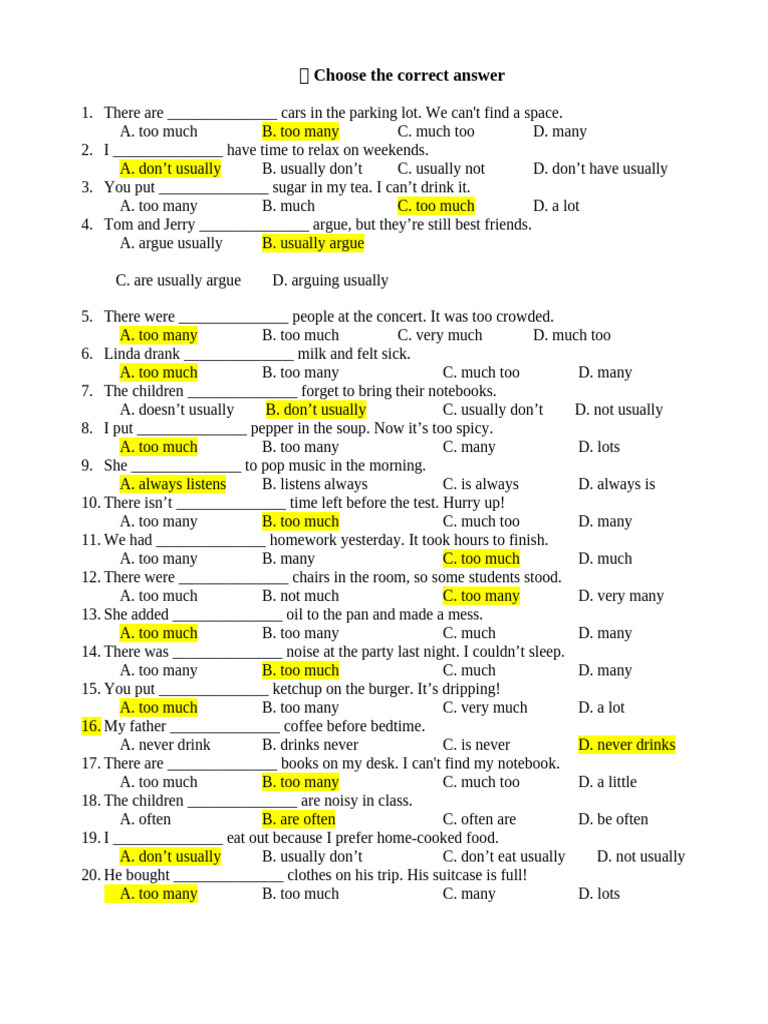 Choose the correct answer

1. There are ____ cars in the parking lot. We can't find a space.
A. too much B. too many C. much too D. many
2. I ____ have time to relax on weekends.
A. don't usually B. usually don't C. usually not D. don't have usually
3. You put ____ sugar in my tea. I can't drink it.
A. too many B. much C. too much D. a lot
4. Tom and Jerry ____ argue, but they're still best friends.
A. argue usually B. usually argue

C. are usually argue D. arguing usually

5. There were ____ people at the concert. It was too crowded.
A. too many B. too much C. very much D. much too
6. Linda drank ____ milk and felt sick.
A. too much B. too many C. much too D. many
7. The children ____ forget to bring their notebooks.
A. doesn't usually B. don't usually C. usually don't D. not usually
8. I put ____ pepper in the soup. Now it's too spicy.
A. too much B. too many C. many D. lots
9. She ____ to pop music in the morning.
A. always listens B. listens always C. is always D. always is
10. There isn't ____ time left before the test. Hurry up!
A. too many B. too much C. much too D. many
11. We had ____ homework yesterday. It took hours to finish.
A. too many B. many C. too much D. much
12. There were ____ chairs in the room, so some students stood.
A. too much B. not much C. too many D. very many
13. She added ____ oil to the pan and made a mess.
A. too much B. too many C. much D. many
14. There was ____ noise at the party last night. I couldn't sleep.
A. too many B. too much C. much D. many
15. You put ____ ketchup on the burger. It's dripping!
A. too much B. too many C. very much D. a lot
16. My father ____ coffee before bedtime.
A. never drink B. drinks never C. is never D. never drinks
17. There are ____ books on my desk. I can't find my notebook.
A. too much B. too many C. much too D. a little
18. The children ____ are noisy in class.
A. often B. are often C. often are D. be often
19. I ____ eat out because I prefer home-cooked food.
A. don't usually B. usually don't C. don't eat usually D. not usually
20. He bought ____ clothes on his trip. His suitcase is full!
A. too many B. too much C. many D. lots